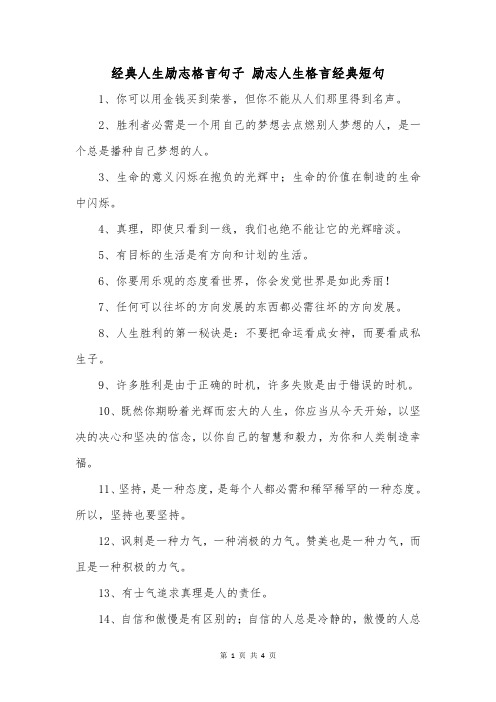 经典人生励志格言句子 励志人生格言经典短句

1、你可以用金钱买到荣誉，但你不能从人们那里得到名声。

2、胜利者必需是一个用自己的梦想去点燃别人梦想的人，是一个总是播种自己梦想的人。

3、生命的意义闪烁在抱负的光辉中；生命的价值在制造的生命中闪烁。

4、真理，即使只看到一线，我们也绝不能让它的光辉暗淡。

5、有目标的生活是有方向和计划的生活。

6、你要用乐观的态度看世界，你会发觉世界是如此秀丽！

7、任何可以往坏的方向发展的东西都必需往坏的方向发展。

8、人生胜利的第一秘诀是：不要把命运看成女神，而要看成私生子。

9、许多胜利是由于正确的时机，许多失败是由于错误的时机。

10、既然你期盼着光辉而宏大的人生，你应当从今天开始，以坚决的决心和坚决的信念，以你自己的智慧和毅力，为你和人类制造幸福。

11、坚持，是一种态度，是每个人都必需和稀罕稀罕的一种态度。所以，坚持也要坚持。

12、讽刺是一种力气，一种消极的力气。赞美也是一种力气，而且是一种积极的力气。

13、有士气追求真理是人的责任。

14、自信和傲慢是有区别的；自信的人总是冷静的，傲慢的人总

第 1 页 共 4 页